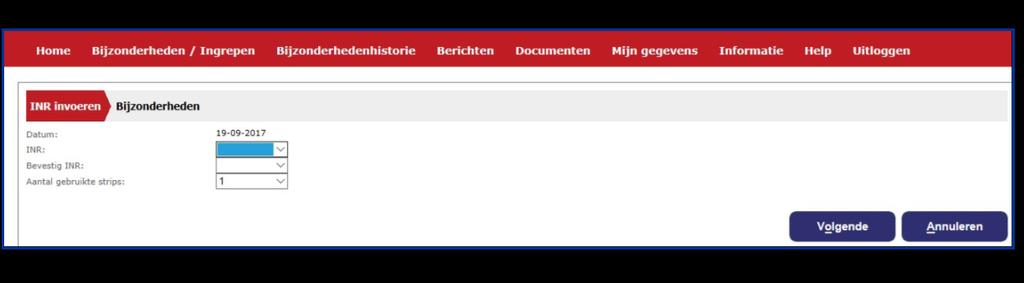 Home Bijzonderheden / Ingrepen Bijzonderhedenhistorie Berichten Documenten Mijn gegevens Informatie Help Uitloggen

INR invoeren Bijzonderheden

Datum: 19-09-2017
INR:
Bevestig INR:
Aantal gebruikte strips: 1

Volgende Annuleren